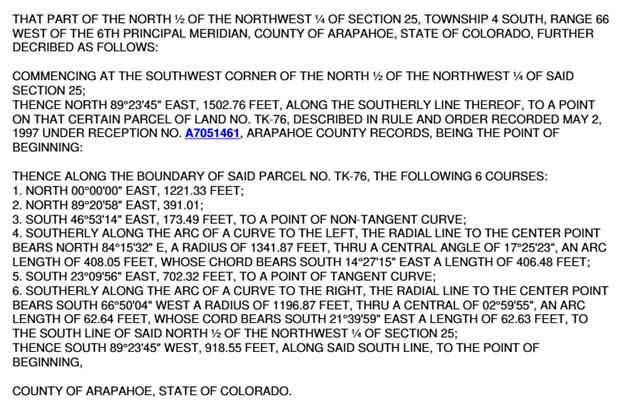 THAT PART OF THE NORTH ½ OF THE NORTHWEST ¼ OF SECTION 25, TOWNSHIP 4 SOUTH, RANGE 66 WEST OF THE 6TH PRINCIPAL MERIDIAN, COUNTY OF ARAPAHOE, STATE OF COLORADO, FURTHER DECRIBED AS FOLLOWS:

COMMENCING AT THE SOUTHWEST CORNER OF THE NORTH ½ OF THE NORTHWEST ¼ OF SAID SECTION 25;
THENCE NORTH 89°23'45" EAST, 1502.76 FEET, ALONG THE SOUTHERLY LINE THEREOF, TO A POINT ON THAT CERTAIN PARCEL OF LAND NO. TK-76, DESCRIBED IN RULE AND ORDER RECORDED MAY 2, 1997 UNDER RECEPTION NO. A7051461, ARAPAHOE COUNTY RECORDS, BEING THE POINT OF BEGINNING:

THENCE ALONG THE BOUNDARY OF SAID PARCEL NO. TK-76, THE FOLLOWING 6 COURSES:
1. NORTH 00°00'00" EAST, 1221.33 FEET;
2. NORTH 89°20'58" EAST, 391.01;
3. SOUTH 46°53'14" EAST, 173.49 FEET, TO A POINT OF NON-TANGENT CURVE;
4. SOUTHERLY ALONG THE ARC OF A CURVE TO THE LEFT, THE RADIAL LINE TO THE CENTER POINT BEARS NORTH 84°15'32" E, A RADIUS OF 1341.87 FEET, THRU A CENTRAL ANGLE OF 17°25'23", AN ARC LENGTH OF 408.05 FEET, WHOSE CHORD BEARS SOUTH 14°27'15" EAST A LENGTH OF 406.48 FEET;
5. SOUTH 23°09'56" EAST, 702.32 FEET, TO A POINT OF TANGENT CURVE;
6. SOUTHERLY ALONG THE ARC OF A CURVE TO THE RIGHT, THE RADIAL LINE TO THE CENTER POINT BEARS SOUTH 66°50'04" WEST A RADIUS OF 1196.87 FEET, THRU A CENTRAL OF 02°59'55", AN ARC LENGTH OF 62.64 FEET, WHOSE CORD BEARS SOUTH 21°39'59" EAST A LENGTH OF 62.63 FEET, TO THE SOUTH LINE OF SAID NORTH ½ OF THE NORTHWEST ¼ OF SECTION 25;
THENCE SOUTH 89°23'45" WEST, 918.55 FEET, ALONG SAID SOUTH LINE, TO THE POINT OF BEGINNING,

COUNTY OF ARAPAHOE, STATE OF COLORADO.